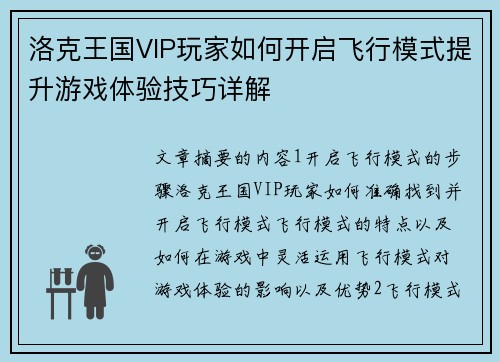 洛克王国VIP玩家如何开启飞行模式提升游戏体验技巧详解

文章摘要的内容1开启飞行模式的步骤洛克王国VIP玩家如何准确找到并开启飞行模式飞行模式的特点以及如何在游戏中灵活运用飞行模式对游戏体验的影响以及优势2飞行模式